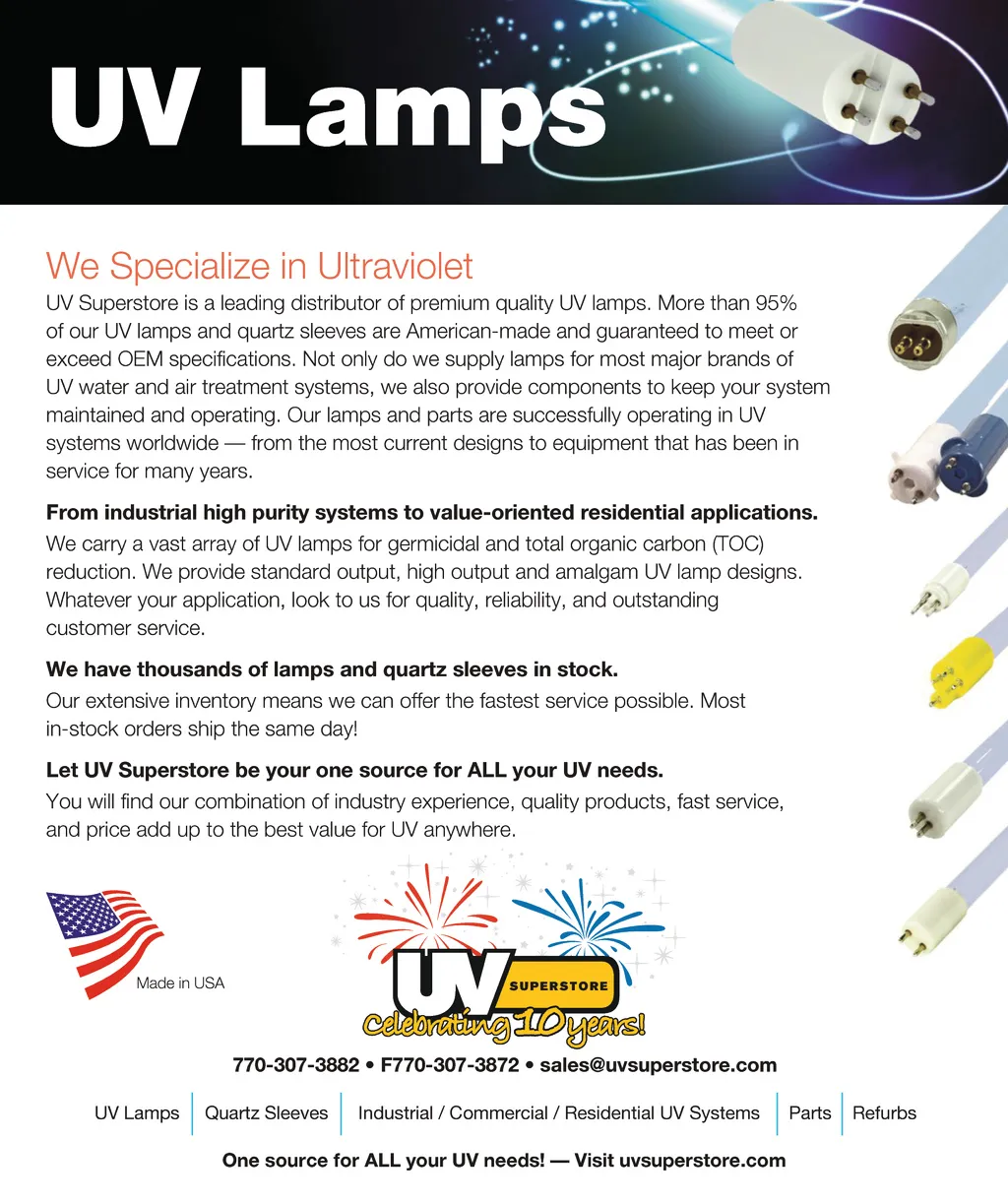 UV Lamps

We Specialize in Ultraviolet

UV Superstore is a leading distributor of premium quality UV lamps. More than 95% of our UV lamps and quartz sleeves are American-made and guaranteed to meet or exceed OEM specifications. Not only do we supply lamps for most major brands of UV water and air treatment systems, we also provide components to keep your system maintained and operating. Our lamps and parts are successfully operating in UV systems worldwide — from the most current designs to equipment that has been in service for many years.

From industrial high purity systems to value-oriented residential applications.

We carry a vast array of UV lamps for germicidal and total organic carbon (TOC) reduction. We provide standard output, high output and amalgam UV lamp designs. Whatever your application, look to us for quality, reliability, and outstanding customer service.

We have thousands of lamps and quartz sleeves in stock.

Our extensive inventory means we can offer the fastest service possible. Most in-stock orders ship the same day!

Let UV Superstore be your one source for ALL your UV needs.

You will find our combination of industry experience, quality products, fast service, and price add up to the best value for UV anywhere.

Made in USA

UV SUPERSTORE

Celebrating 10 years!

770-307-3882 • F770-307-3872 • sales@uvsuperstore.com

UV Lamps | Quartz Sleeves | Industrial / Commercial / Residential UV Systems | Parts | Refurbs

One source for ALL your UV needs! — Visit uvsuperstore.com